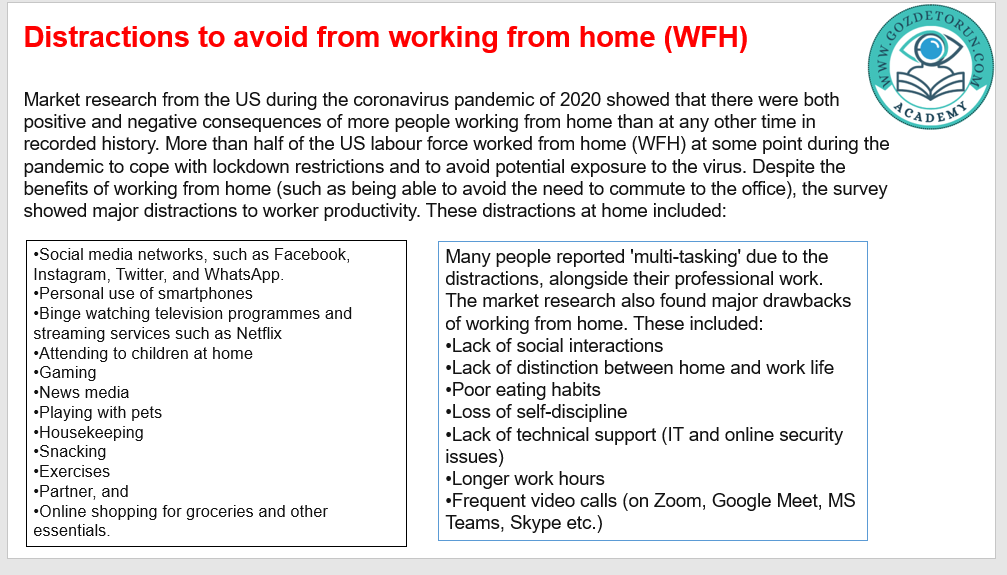 Distractions to avoid from working from home (WFH)

WWW.GOZDETORUN.COM
ACADEMY

Market research from the US during the coronavirus pandemic of 2020 showed that there were both positive and negative consequences of more people working from home than at any other time in recorded history. More than half of the US labour force worked from home (WFH) at some point during the pandemic to cope with lockdown restrictions and to avoid potential exposure to the virus. Despite the benefits of working from home (such as being able to avoid the need to commute to the office), the survey showed major distractions to worker productivity. These distractions at home included:

•Social media networks, such as Facebook, Instagram, Twitter, and WhatsApp.
•Personal use of smartphones
•Binge watching television programmes and streaming services such as Netflix
•Attending to children at home
•Gaming
•News media
•Playing with pets
•Housekeeping
•Snacking
•Exercises
•Partner, and
•Online shopping for groceries and other essentials.

Many people reported 'multi-tasking' due to the distractions, alongside their professional work.
The market research also found major drawbacks of working from home. These included:
•Lack of social interactions
•Lack of distinction between home and work life
•Poor eating habits
•Loss of self-discipline
•Lack of technical support (IT and online security issues)
•Longer work hours
•Frequent video calls (on Zoom, Google Meet, MS Teams, Skype etc.)